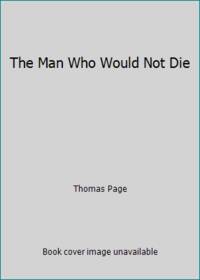 The Man Who Would Not Die

Thomas Page

Book cover image unavailable